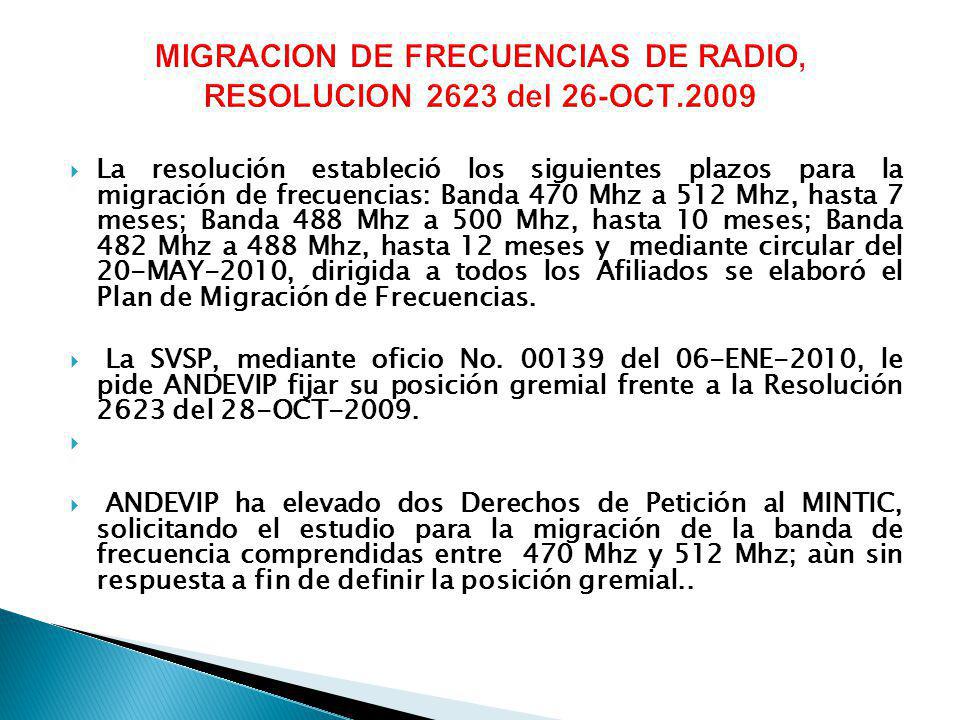 MIGRACION DE FRECUENCIAS DE RADIO, RESOLUCION 2623 del 26-OCT.2009

La resolución estableció los siguientes plazos para la migración de frecuencias: Banda 470 Mhz a 512 Mhz, hasta 7 meses; Banda 488 Mhz a 500 Mhz, hasta 10 meses; Banda 482 Mhz a 488 Mhz, hasta 12 meses y mediante circular del 20-MAY-2010, dirigida a todos los Afiliados se elaboró el Plan de Migración de Frecuencias.

La SVSP, mediante oficio No. 00139 del 06-ENE-2010, le pide ANDEVIP fijar su posición gremial frente a la Resolución 2623 del 28-OCT-2009.

ANDEVIP ha elevado dos Derechos de Petición al MINTIC, solicitando el estudio para la migración de la banda de frecuencia comprendidas entre 470 Mhz y 512 Mhz; aùn sin respuesta a fin de definir la posición gremial..